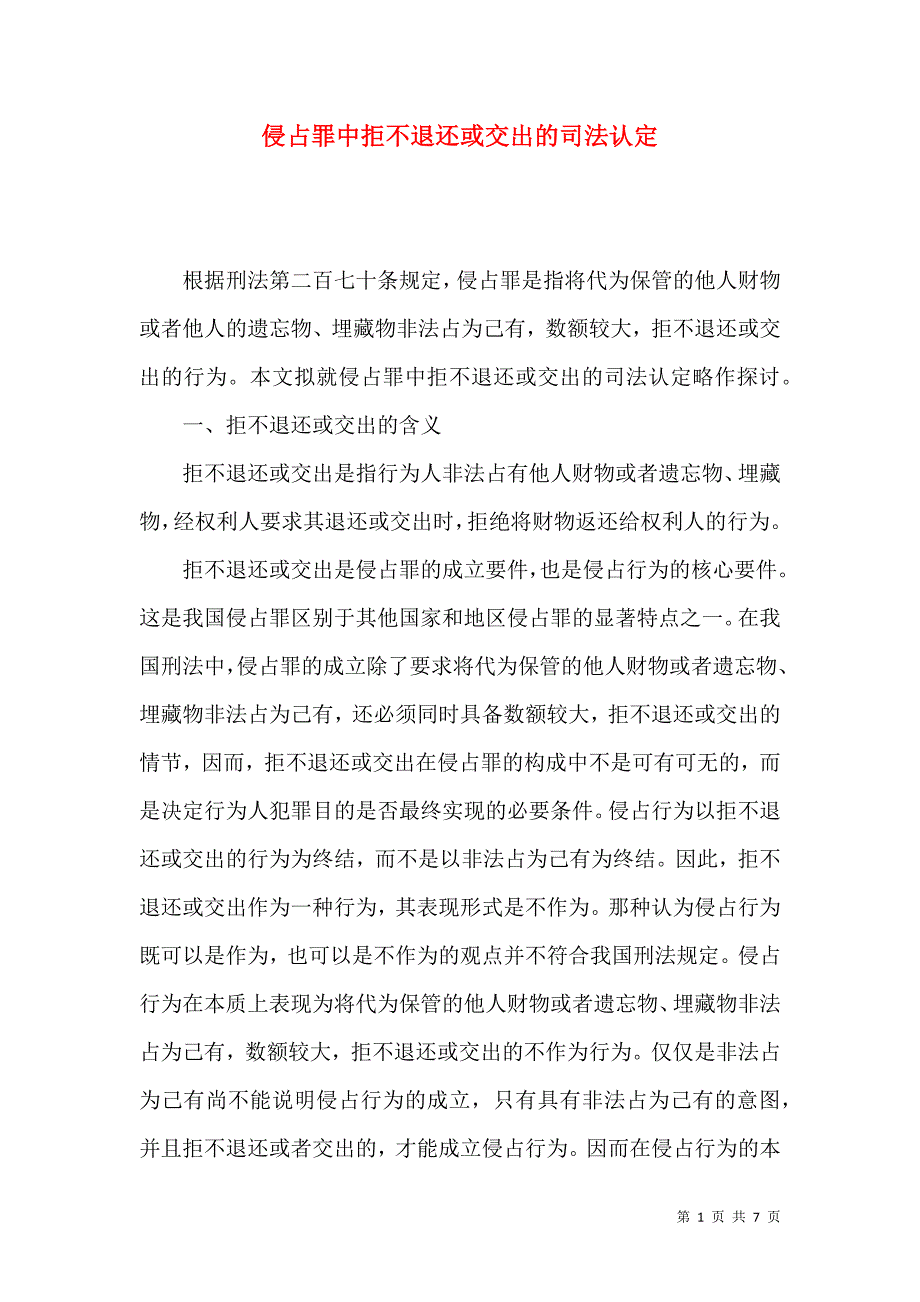 侵占罪中拒不退还或交出的司法认定

根据刑法第二百七十条规定，侵占罪是指将代为保管的他人财物或者他人的遗忘物、埋藏物非法占为己有，数额较大，拒不退还或交出的行为。本文拟就侵占罪中拒不退还或交出的司法认定略作探讨。

一、拒不退还或交出的含义

拒不退还或交出是指行为人非法占有他人财物或者遗忘物、埋藏物，经权利人要求其退还或交出时，拒绝将财物返还给权利人的行为。

拒不退还或交出是侵占罪的成立要件，也是侵占行为的核心要件。这是我国侵占罪区别于其他国家和地区侵占罪的显著特点之一。在我国刑法中，侵占罪的成立除了要求将代为保管的他人财物或者遗忘物、埋藏物非法占为己有，还必须同时具备数额较大，拒不退还或交出的情节，因而，拒不退还或交出在侵占罪的构成中不是可有可无的，而是决定行为人犯罪目的是否最终实现的必要条件。侵占行为以拒不退还或交出的行为为终结，而不是以非法占为己有为终结。因此，拒不退还或交出作为一种行为，其表现形式是不作为。那种认为侵占行为既可以是作为，也可以是不作为的观点并不符合我国刑法规定。侵占行为在本质上表现为将代为保管的他人财物或者遗忘物、埋藏物非法占为己有，数额较大，拒不退还或交出的不作为行为。仅仅是非法占为己有尚不能说明侵占行为的成立，只有具有非法占为己有的意图，并且拒不退还或者交出的，才能成立侵占行为。因而在侵占行为的本

第 1 页 共 7 页